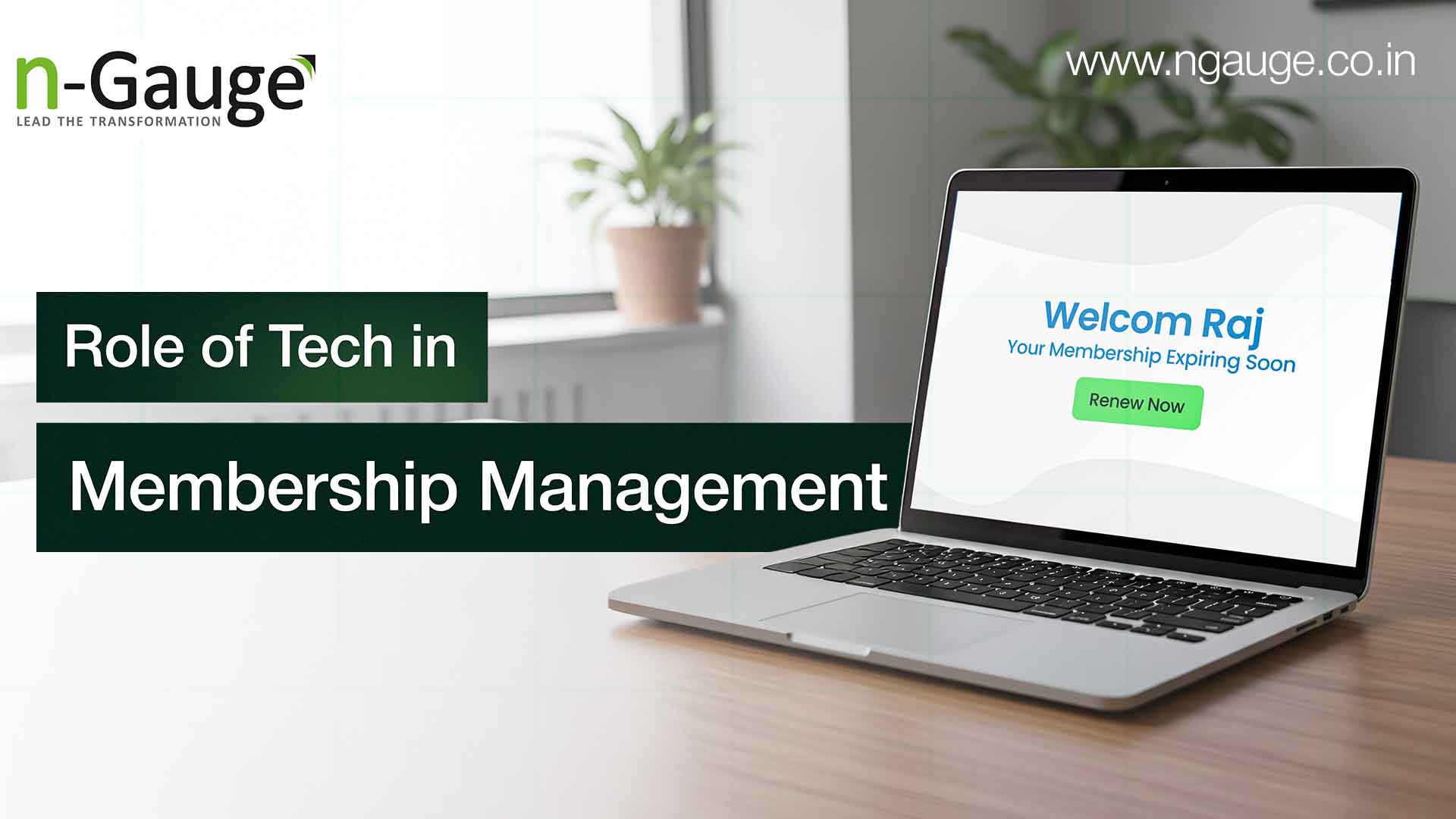 n-Gauge
LEAD THE TRANSFORMATION

www.ngauge.co.in

Role of Tech in

Membership Management

Welcom Raj
Your Membership Expiring Soon

Renew Now